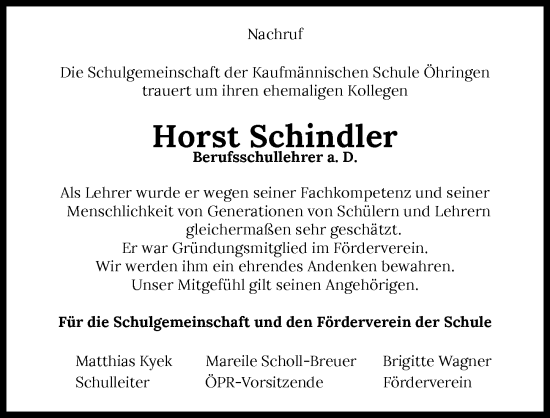 Nachruf

Die Schulgemeinschaft der Kaufmännischen Schule Öhringen trauert um ihren ehemaligen Kollegen

Horst Schindler
Berufsschullehrer a. D.

Als Lehrer wurde er wegen seiner Fachkompetenz und seiner Menschlichkeit von Generationen von Schülern und Lehrern gleichermaßen sehr geschätzt.
Er war Gründungsmitglied im Förderverein.
Wir werden ihm ein ehrendes Andenken bewahren.
Unser Mitgefühl gilt seinen Angehörigen.

Für die Schulgemeinschaft und den Förderverein der Schule

Matthias Kyek
Schulleiter

Mareile Scholl-Breuer
ÖPR-Vorsitzende

Brigitte Wagner
Förderverein